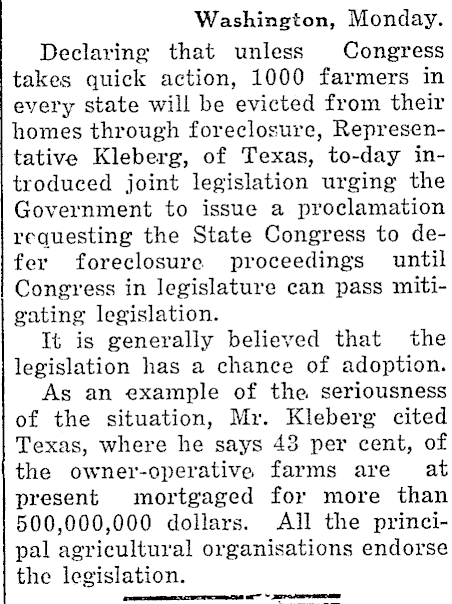 Washington, Monday.

Declaring that unless Congress takes quick action, 1000 farmers in every state will be evicted from their homes through foreclosure, Representative Kleberg, of Texas, to-day introduced joint legislation urging the Government to issue a proclamation requesting the State Congress to defer foreclosure proceedings until Congress in legislature can pass mitigating legislation.

It is generally believed that the legislation has a chance of adoption.

As an example of the seriousness of the situation, Mr. Kleberg cited Texas, where he says 43 per cent, of the owner-operative farms are at present mortgaged for more than 500,000,000 dollars. All the principal agricultural organisations endorse the legislation.